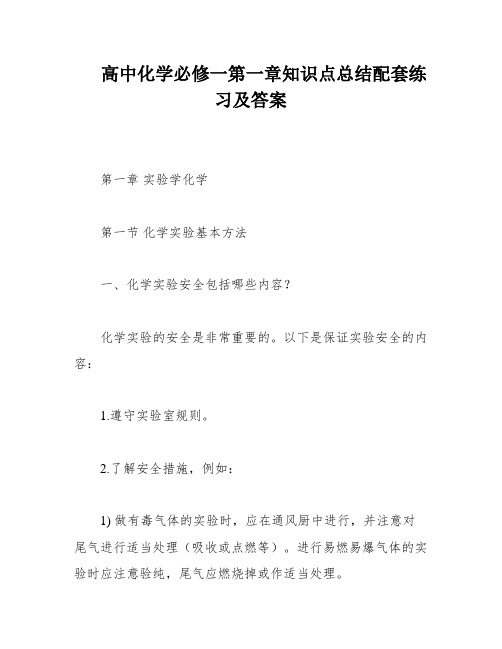 高中化学必修一第一章知识点总结配套练习及答案

第一章 实验学化学

第一节 化学实验基本方法

一、化学实验安全包括哪些内容？

化学实验的安全是非常重要的。以下是保证实验安全的内容：

1.遵守实验室规则。

2.了解安全措施，例如：

1) 做有毒气体的实验时，应在通风厨中进行，并注意对尾气进行适当处理（吸收或点燃等）。进行易燃易爆气体的实验时应注意验纯，尾气应燃烧掉或作适当处理。